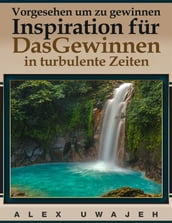 Vorgesehen um zu gewinnen
Inspiration für
DasGewinnen
in turbulente Zeiten

ALEX UWAJEH